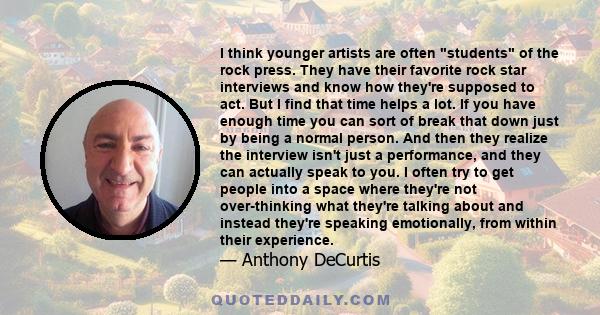 I think younger artists are often "students" of the rock press. They have their favorite rock star interviews and know how they're supposed to act. But I find that time helps a lot. If you have enough time you can sort of break that down just by being a normal person. And then they realize the interview isn't just a performance, and they can actually speak to you. I often try to get people into a space where they're not over-thinking what they're talking about and instead they're speaking emotionally, from within their experience.

— Anthony DeCurtis

QUOTEDDAILY.COM